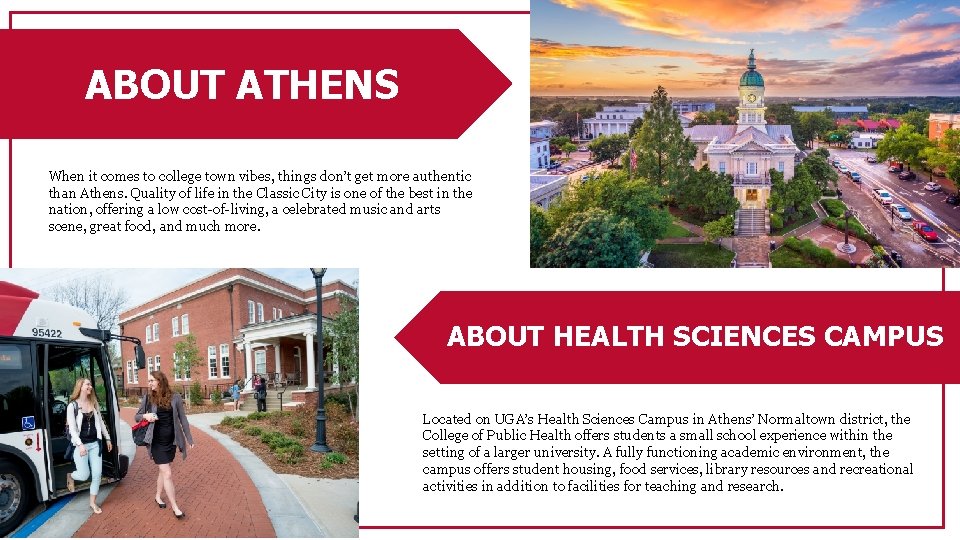 ABOUT ATHENS

When it comes to college town vibes, things don't get more authentic than Athens. Quality of life in the Classic City is one of the best in the nation, offering a low cost-of-living, a celebrated music and arts scene, great food, and much more.

95422

ABOUT HEALTH SCIENCES CAMPUS

Located on UGA's Health Sciences Campus in Athens' Normaltown district, the College of Public Health offers students a small school experience within the setting of a larger university. A fully functioning academic environment, the campus offers student housing, food services, library resources and recreational activities in addition to facilities for teaching and research.